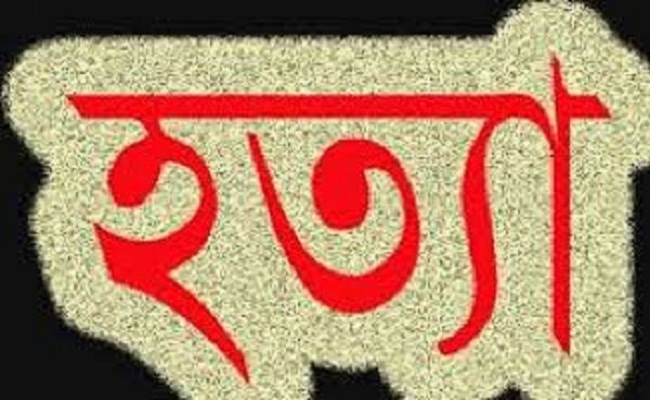 হত্যা